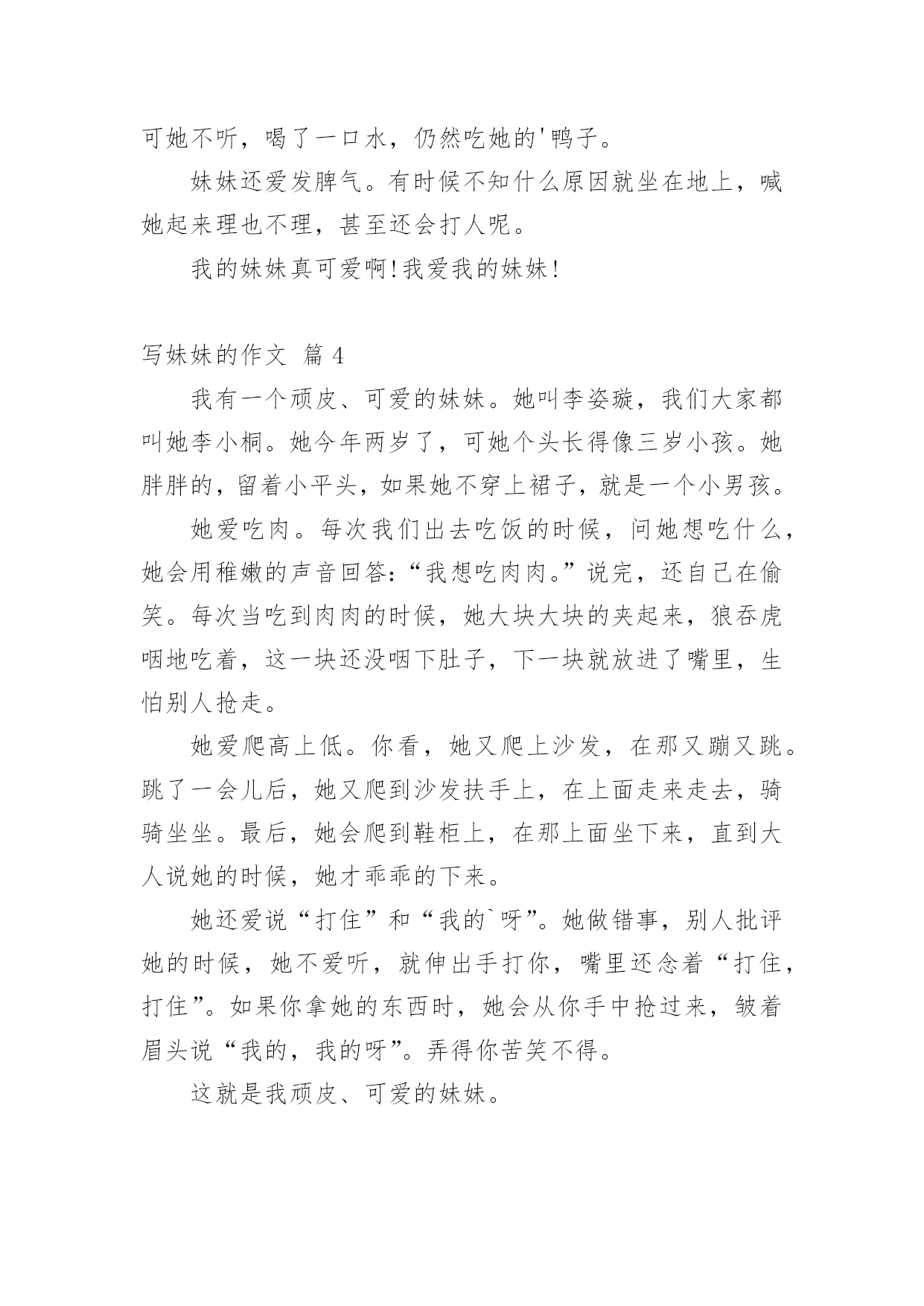 可她不听，喝了一口水，仍然吃她的'鸭子。

妹妹还爱发脾气。有时候不知什么原因就坐在地上，喊她起来理也不理，甚至还会打人呢。

我的妹妹真可爱啊!我爱我的妹妹!

写妹妹的作文 篇 4

我有一个顽皮、可爱的妹妹。她叫李姿璇，我们大家都叫她李小桐。她今年两岁了，可她个头长得像三岁小孩。她胖胖的，留着小平头，如果她不穿上裙子，就是一个小男孩。

她爱吃肉。每次我们出去吃饭的时候，问她想吃什么，她会用稚嫩的声音回答:“我想吃肉肉。”说完，还自己在偷笑。每次当吃到肉肉的时候，她大块大块的夹起来，狼吞虎咽地吃着，这一块还没咽下肚子，下一块就放进了嘴里，生怕别人抢走。

她爱爬高上低。你看，她又爬上沙发，在那又蹦又跳。跳了一会儿后，她又爬到沙发扶手上，在上面走来走去，骑骑坐坐。最后，她会爬到鞋柜上，在那上面坐下来，直到大人说她的时候，她才乖乖的下来。

她还爱说“打住”和“我的`呀”。她做错事，别人批评她的时候，她不爱听，就伸出手打你，嘴里还念着“打住，打住”。如果你拿她的东西时，她会从你手中抢过来，皱着眉头说“我的，我的呀”。弄得你苦笑不得。

这就是我顽皮、可爱的妹妹。